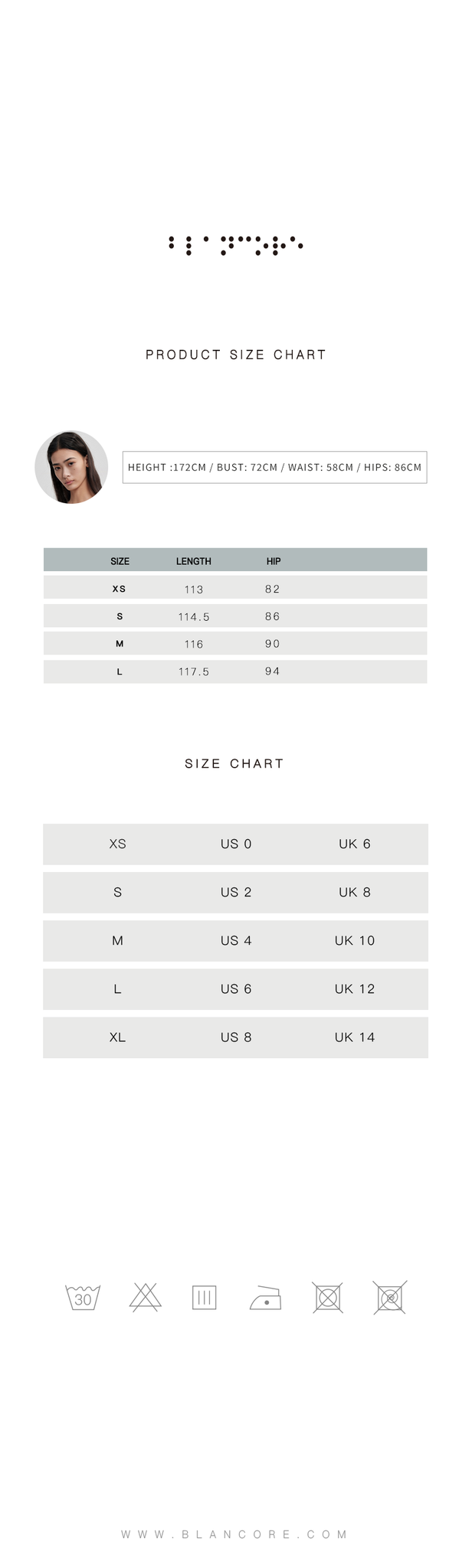 PRODUCT SIZE CHART

HEIGHT :172CM / BUST: 72CM / WAIST: 58CM / HIPS: 86CM

| SIZE | LENGTH | HIP |
|---|---|---|
| XS | 113 | 82 |
| S | 114.5 | 86 |
| M | 116 | 90 |
| L | 117.5 | 94 |

SIZE CHART

| XS | US 0 | UK 6 |
|---|---|---|
| S | US 2 | UK 8 |
| M | US 4 | UK 10 |
| L | US 6 | UK 12 |
| XL | US 8 | UK 14 |

30

WWW.BLANCORE.COM